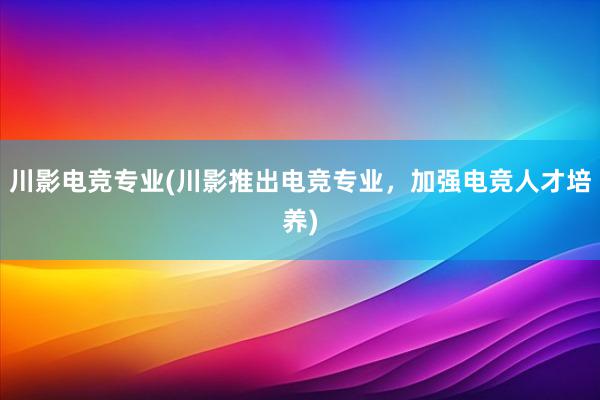 川影电竞专业(川影推出电竞专业，加强电竞人才培养)